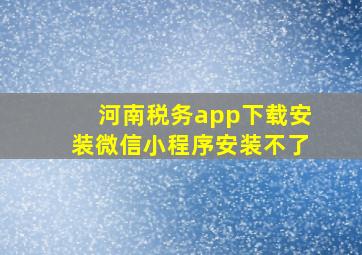 河南税务app下载安装微信小程序安装不了